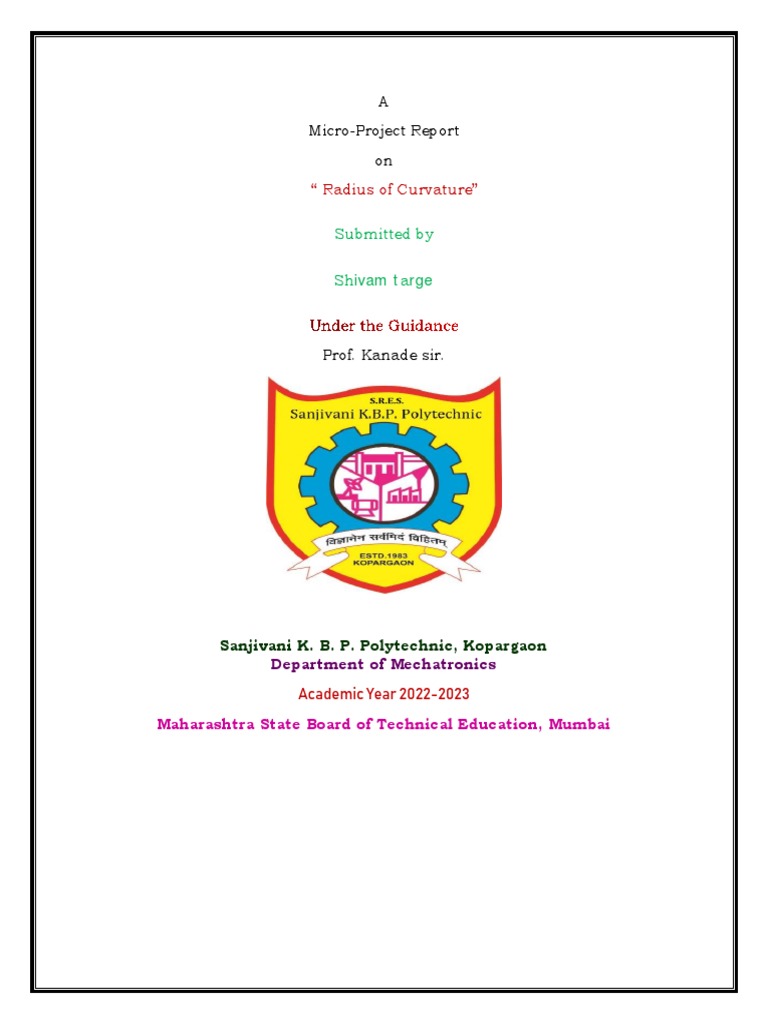 A

Micro-Project Report

on

“ Radius of Curvature”

Submitted by

Shivam targe

Under the Guidance

Prof. Kanade sir.

S.R.E.S.
Sanjivani K.B.P. Polytechnic

विज्ञानेन सर्वमिदं विहितम्

ESTD.1983
KOPARGAON

Sanjivani K. B. P. Polytechnic, Kopargaon

Department of Mechatronics

Academic Year 2022-2023

Maharashtra State Board of Technical Education, Mumbai